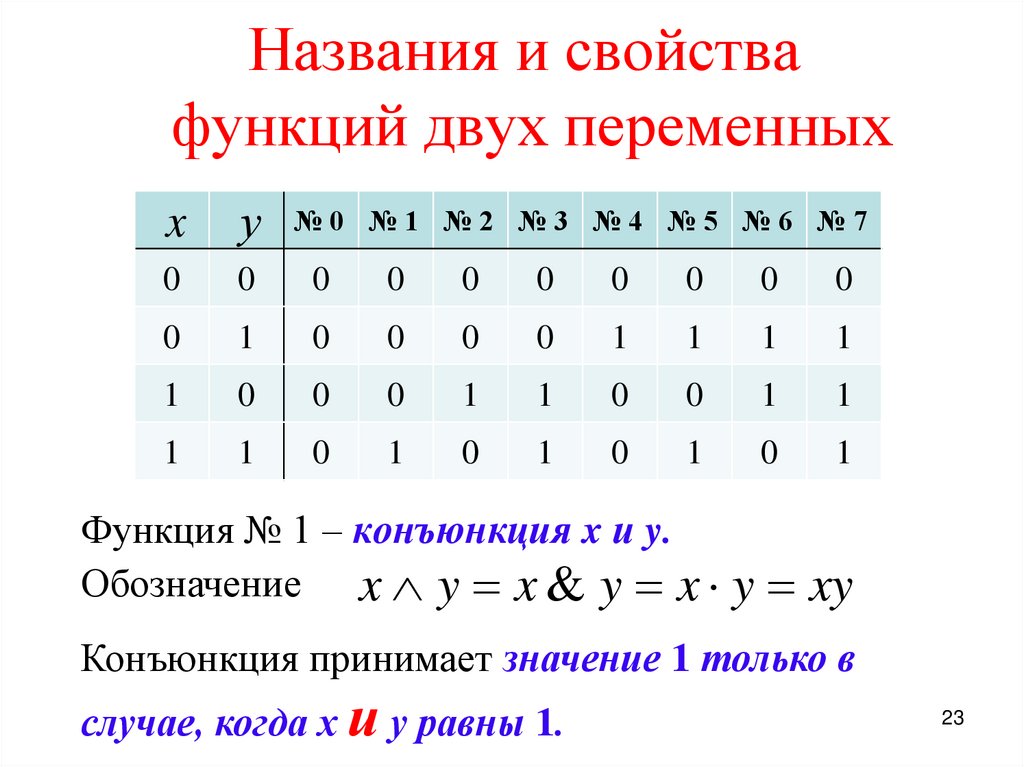 Названия и свойства функций двух переменных

| $x$ | $y$ | № 0 | № 1 | № 2 | № 3 | № 4 | № 5 | № 6 | № 7 |
|---|---|---|---|---|---|---|---|---|---|
| 0 | 0 | 0 | 0 | 0 | 0 | 0 | 0 | 0 | 0 |
| 0 | 1 | 0 | 0 | 0 | 0 | 1 | 1 | 1 | 1 |
| 1 | 0 | 0 | 0 | 1 | 1 | 0 | 0 | 1 | 1 |
| 1 | 1 | 0 | 1 | 0 | 1 | 0 | 1 | 0 | 1 |

Функция № 1 – конъюнкция x и y.

Обозначение $x \wedge y = x \& y = x \cdot y = xy$

Конъюнкция принимает значение 1 только в случае, когда x и y равны 1.

23